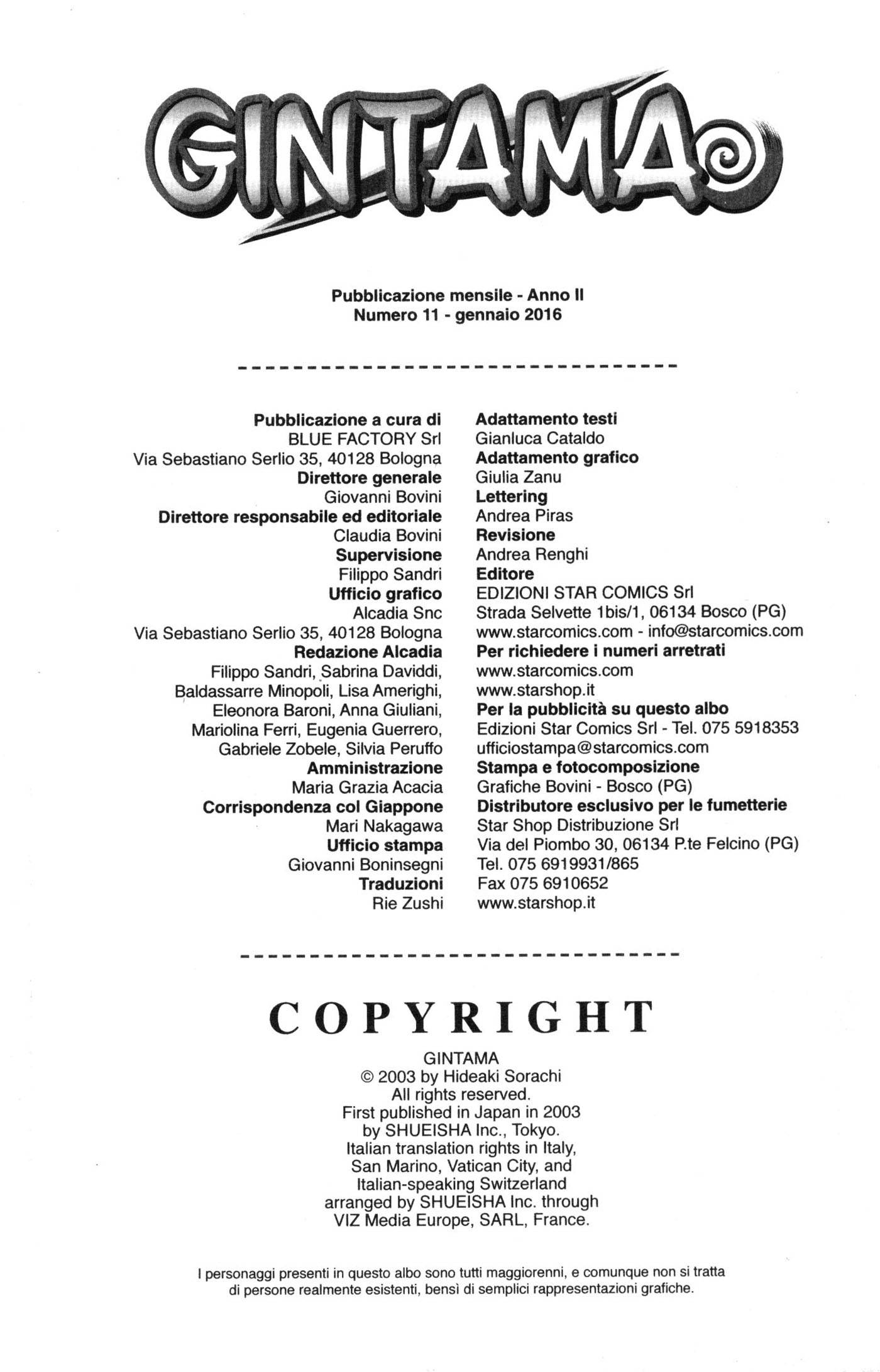 GINTAMA

Pubblicazione mensile - Anno II
Numero 11 - gennaio 2016

Pubblicazione a cura di
BLUE FACTORY Srl
Via Sebastiano Serlio 35, 40128 Bologna
Direttore generale
Giovanni Bovini
Direttore responsabile ed editoriale
Claudia Bovini
Supervisione
Filippo Sandri
Ufficio grafico
Alcadia Snc
Via Sebastiano Serlio 35, 40128 Bologna
Redazione Alcadia
Filippo Sandri, Sabrina Daviddi, Baldassarre Minopoli, Lisa Amerighi, Eleonora Baroni, Anna Giuliani, Mariolina Ferri, Eugenia Guerrero, Gabriele Zobele, Silvia Peruffo
Amministrazione
Maria Grazia Acacia
Corrispondenza col Giappone
Mari Nakagawa
Ufficio stampa
Giovanni Boninsegni
Traduzioni
Rie Zushi

Adattamento testi
Gianluca Cataldo
Adattamento grafico
Giulia Zanu
Lettering
Andrea Piras
Revisione
Andrea Renghi
Editore
EDIZIONI STAR COMICS Srl
Strada Selvette 1bis/1, 06134 Bosco (PG)
www.starcomics.com - info@starcomics.com
Per richiedere i numeri arretrati
www.starcomics.com
www.starshop.it
Per la pubblicità su questo albo
Edizioni Star Comics Srl - Tel. 075 5918353
ufficiostampa@starcomics.com
Stampa e fotocomposizione
Grafiche Bovini - Bosco (PG)
Distributore esclusivo per le fumetterie
Star Shop Distribuzione Srl
Via del Piombo 30, 06134 P.te Felcino (PG)
Tel. 075 6919931/865
Fax 075 6910652
www.starshop.it

COPYRIGHT

GINTAMA
© 2003 by Hideaki Sorachi
All rights reserved.
First published in Japan in 2003
by SHUEISHA Inc., Tokyo.
Italian translation rights in Italy, San Marino, Vatican City, and Italian-speaking Switzerland arranged by SHUEISHA Inc. through VIZ Media Europe, SARL, France.

I personaggi presenti in questo albo sono tutti maggiorenni, e comunque non si tratta di persone realmente esistenti, bensì di semplici rappresentazioni grafiche.